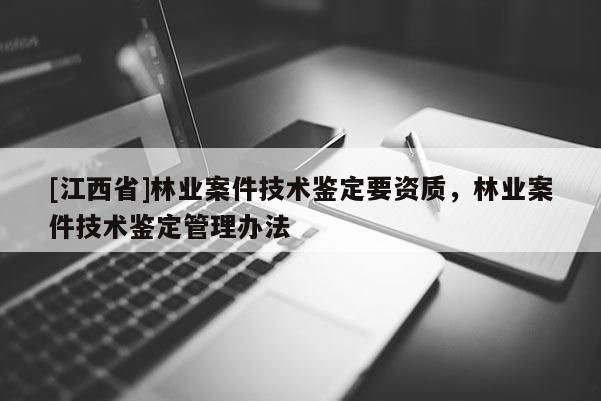 [江西省]林业案件技术鉴定要资质，林业案件技术鉴定管理办法